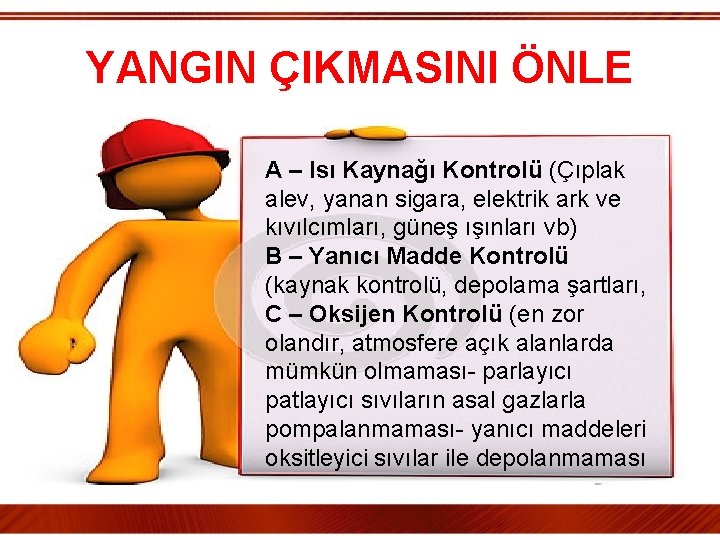 YANGIN ÇIKMASINI ÖNLE

A – Isı Kaynağı Kontrolü (Çıplak alev, yanan sigara, elektrik ark ve kıvılcımları, güneş ışınları vb)
B – Yanıcı Madde Kontrolü (kaynak kontrolü, depolama şartları,
C – Oksijen Kontrolü (en zor olandır, atmosfere açık alanlarda mümkün olmaması- parlayıcı patlayıcı sıvıların asal gazlarla pompalanmaması- yanıcı maddeleri oksitleyici sıvılar ile depolanmaması